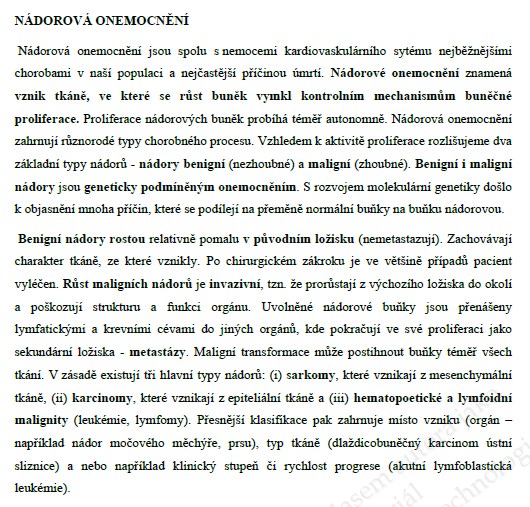 NÁDOROVÁ ONEMOCNĚNÍ

Nádorová onemocnění jsou spolu s nemocemi kardiovaskulárního sytému nejběžnějšími chorobami v naší populaci a nejčastější příčinou úmrtí. Nádorové onemocnění znamená vznik tkáně, ve které se růst buněk vymkl kontrolním mechanismům buněčné proliferace. Proliferace nádorových buněk probíhá téměř autonomně. Nádorová onemocnění zahrnují různorodé typy chorobného procesu. Vzhledem k aktivitě proliferace rozlišujeme dva základní typy nádorů - nádory benigní (nezhoubné) a maligní (zhoubné). Benigní i maligní nádory jsou geneticky podmíněným onemocněním. S rozvojem molekulární genetiky došlo k objasnění mnoha příčin, které se podílejí na přeměně normální buňky na buňku nádorovou.

Benigní nádory rostou relativně pomalu v původním ložisku (nemetastazují). Zachovávají charakter tkáně, ze které vznikly. Po chirurgickém zákroku je ve většině případů pacient vyléčen. Růst maligních nádorů je invazivní, tzn. že prorůstají z výchozího ložiska do okolí a poškozují strukturu a funkci orgánu. Uvolněné nádorové buňky jsou přenášeny lymfatickými a krevními cévami do jiných orgánů, kde pokračují ve své proliferaci jako sekundární ložiska - metastázy. Maligní transformace může postihnout buňky téměř všech tkání. V zásadě existují tři hlavní typy nádorů: (i) sarkomy, které vznikají z mesenchymální tkáně, (ii) karcinomy, které vznikají z epiteliální tkáně a (iii) hematopoetické a lymfoidní malignity (leukémie, lymfomy). Přesnější klasifikace pak zahrnuje místo vzniku (orgán – například nádor močového měchýře, prsu), typ tkáně (dlaždicobuněčný karcinom ústní sliznice) a nebo například klinický stupeň či rychlost progrese (akutní lymfoblastická leukémie).